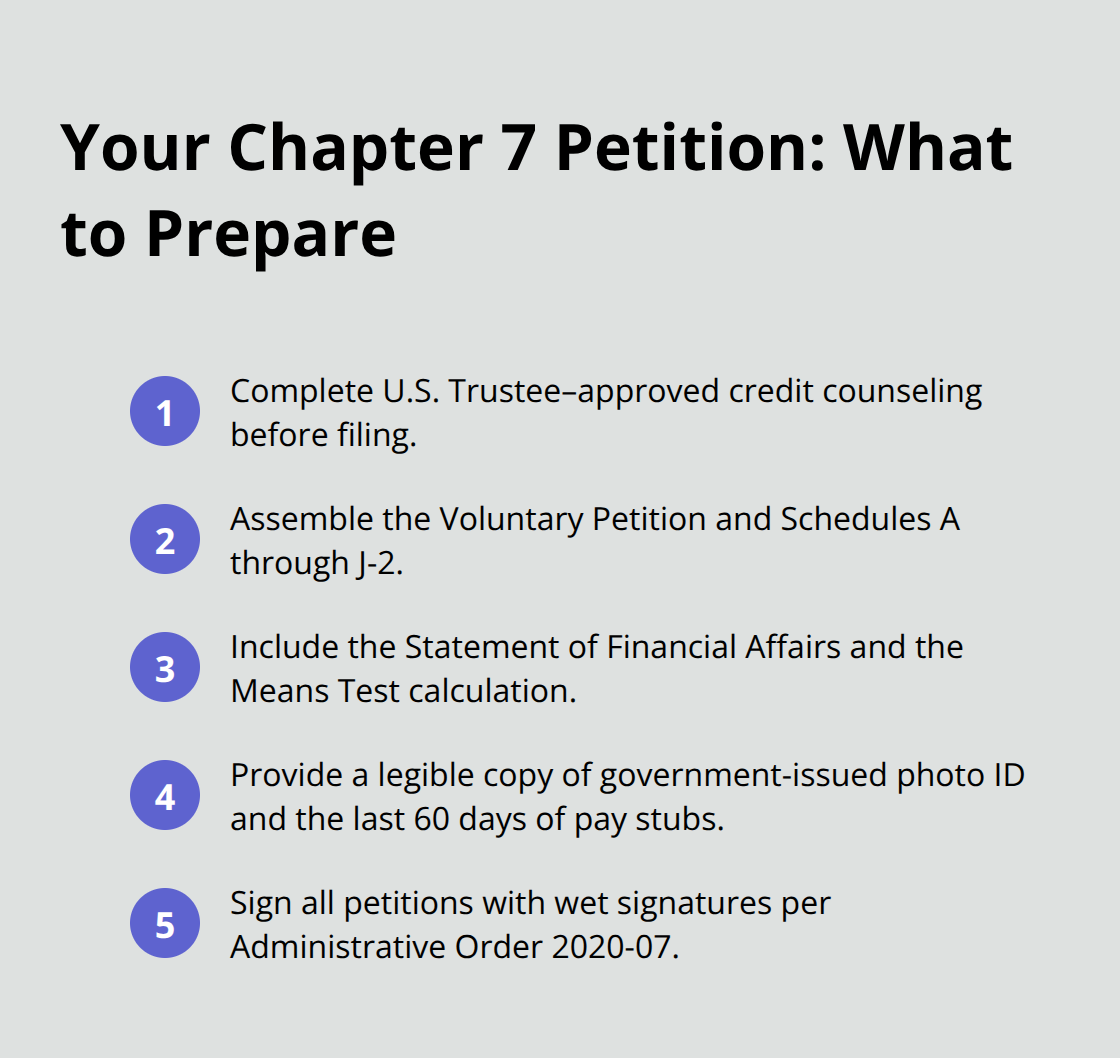 Your Chapter 7 Petition: What to Prepare

1 Complete U.S. Trustee–approved credit counseling before filing.

2 Assemble the Voluntary Petition and Schedules A through J-2.

3 Include the Statement of Financial Affairs and the Means Test calculation.

4 Provide a legible copy of government-issued photo ID and the last 60 days of pay stubs.

5 Sign all petitions with wet signatures per Administrative Order 2020-07.